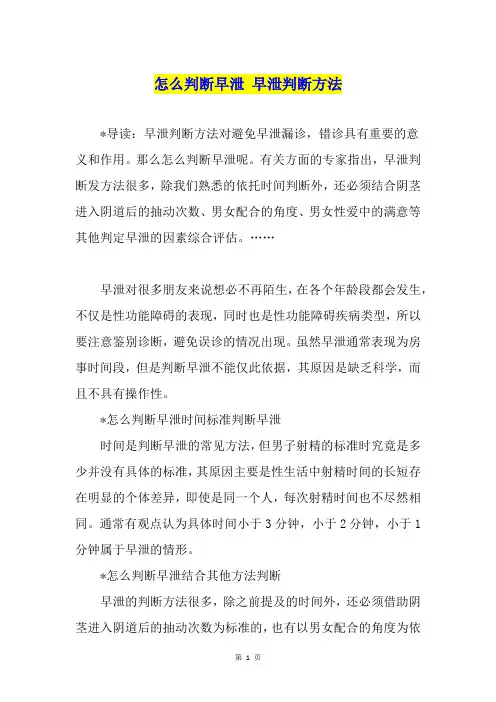 怎么判断早泄 早泄判断方法

*导读：早泄判断方法对避免早泄漏诊，错诊具有重要的意义和作用。那么怎么判断早泄呢。有关方面的专家指出，早泄判断发方法很多，除我们熟悉的依托时间判断外，还必须结合阴茎进入阴道后的抽动次数、男女配合的角度、男女性爱中的满意等其他判定早泄的因素综合评估。……

早泄对很多朋友来说想必不再陌生，在各个年龄段都会发生，不仅是性功能障碍的表现，同时也是性功能障碍疾病类型，所以要注意鉴别诊断，避免误诊的情况出现。虽然早泄通常表现为房事时间段，但是判断早泄不能仅此依据，其原因是缺乏科学，而且不具有操作性。

*怎么判断早泄时间标准判断早泄

时间是判断早泄的常见方法，但男子射精的标准时究竟是多少并没有具体的标准，其原因主要是性生活中射精时间的长短存在明显的个体差异，即使是同一个人，每次射精时间也不尽然相同。通常有观点认为具体时间小于 3 分钟，小于 2 分钟，小于 1 分钟属于早泄的情形。

*怎么判断早泄结合其他方法判断

早泄的判断方法很多，除之前提及的时间外，还必须借助阴茎进入阴道后的抽动次数为标准的，也有以男女配合的角度为依

第 1 页